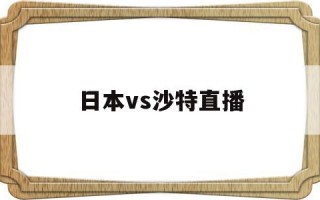 日本vs沙特直播